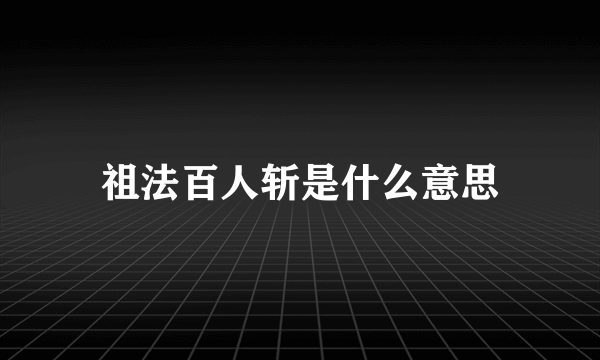 祖法百人斩是什么意思